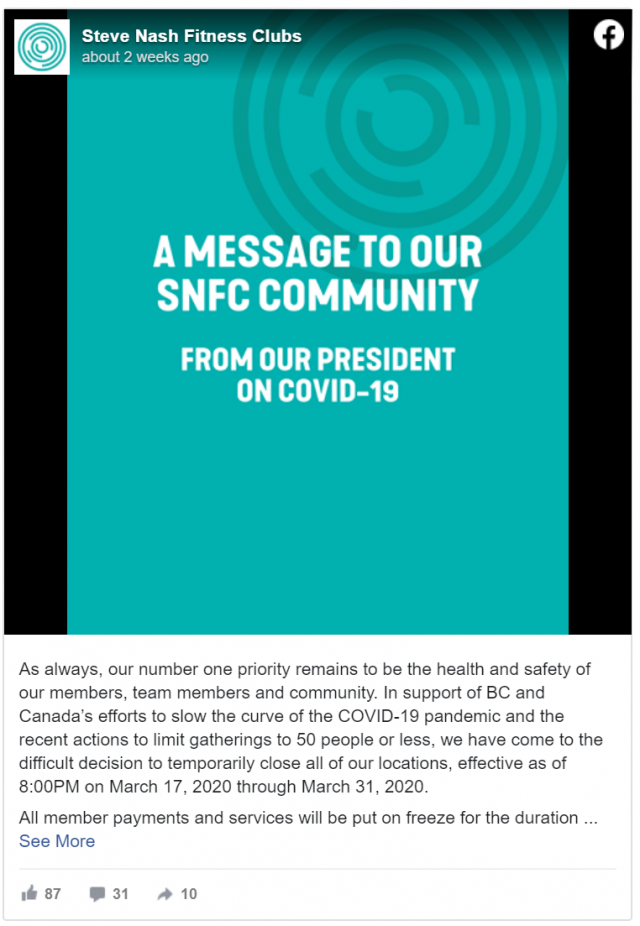 Steve Nash Fitness Clubs
about 2 weeks ago

A MESSAGE TO OUR SNFC COMMUNITY

FROM OUR PRESIDENT ON COVID-19

As always, our number one priority remains to be the health and safety of our members, team members and community. In support of BC and Canada's efforts to slow the curve of the COVID-19 pandemic and the recent actions to limit gatherings to 50 people or less, we have come to the difficult decision to temporarily close all of our locations, effective as of 8:00PM on March 17, 2020 through March 31, 2020.

All member payments and services will be put on freeze for the duration ...
See More

87 31 10